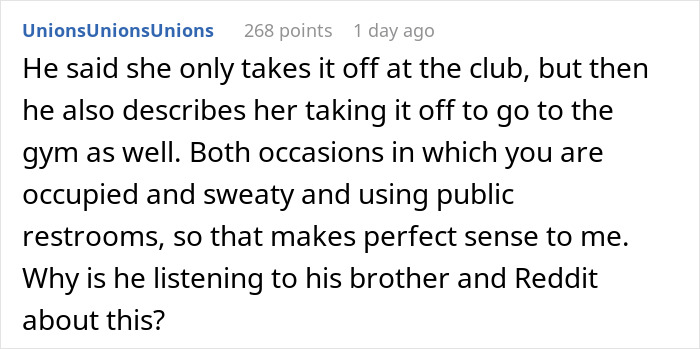 UnionsUnionsUnions 268 points 1 day ago
He said she only takes it off at the club, but then he also describes her taking it off to go to the gym as well. Both occasions in which you are occupied and sweaty and using public restrooms, so that makes perfect sense to me. Why is he listening to his brother and Reddit about this?